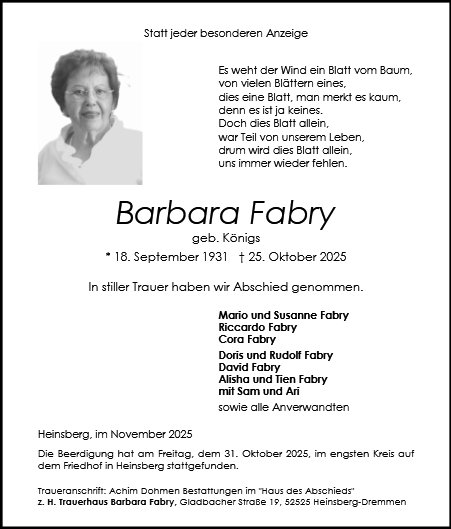 Statt jeder besonderen Anzeige

Es weht der Wind ein Blatt vom Baum,
von vielen Blättern eines,
dies eine Blatt, man merkt es kaum,
denn es ist ja keines.
Doch dies Blatt allein,
war Teil von unserem Leben,
drum wird dies Blatt allein,
uns immer wieder fehlen.

Barbara Fabry
geb. Königs
* 18. September 1931 † 25. Oktober 2025

In stiller Trauer haben wir Abschied genommen.

Mario und Susanne Fabry
Riccardo Fabry
Cora Fabry

Doris und Rudolf Fabry
David Fabry
Alisha und Tien Fabry
mit Sam und Ari

sowie alle Anverwandten

Heinsberg, im November 2025

Die Beerdigung hat am Freitag, dem 31. Oktober 2025, im engsten Kreis auf dem Friedhof in Heinsberg stattgefunden.

Traueranschrift: Achim Dohmen Bestattungen im "Haus des Abschieds"
z. H. Trauerhaus Barbara Fabry, Gladbacher Straße 19, 52525 Heinsberg-Dremmen